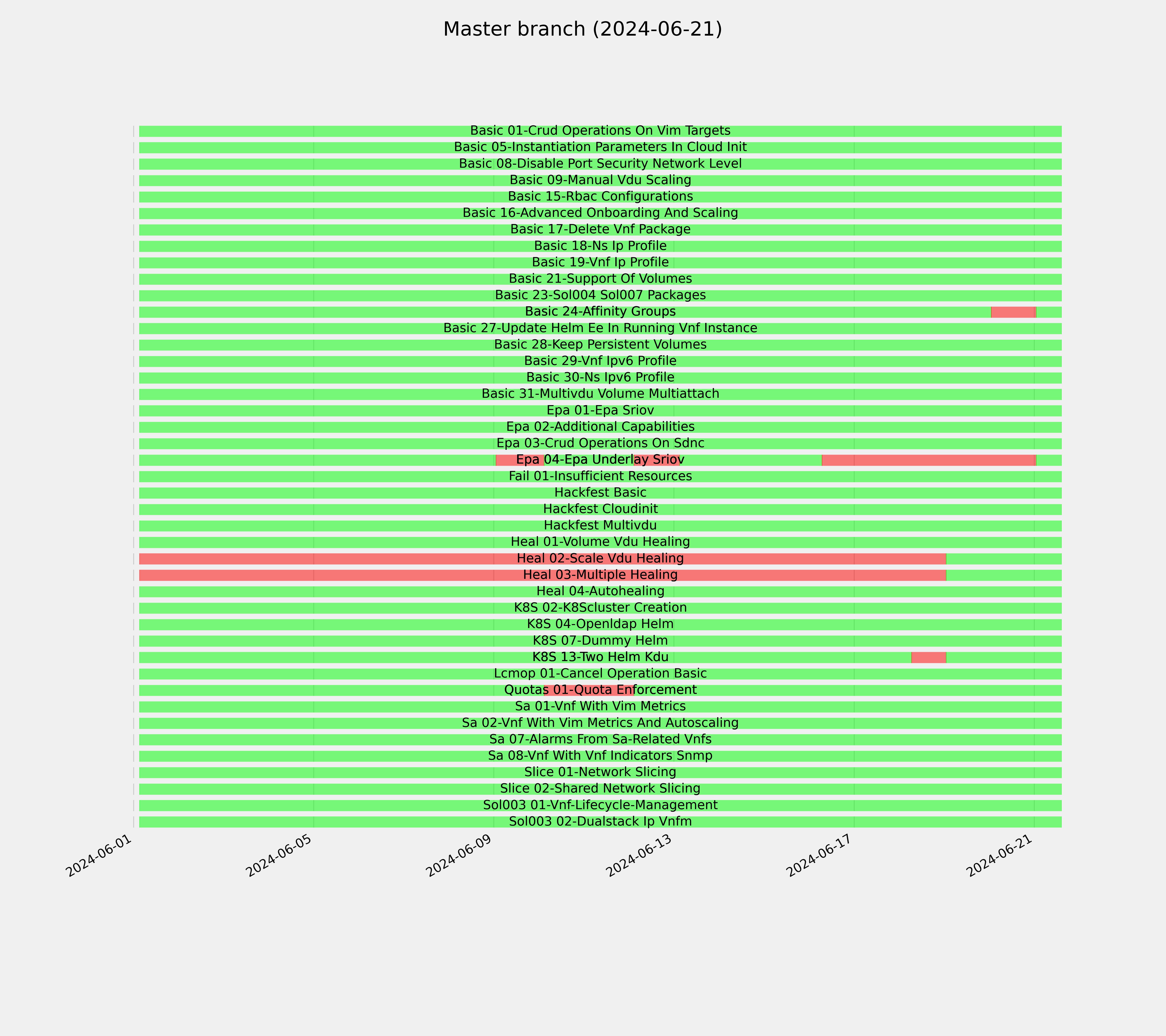 Master branch (2024-06-21)

Basic 01-Crud Operations On Vim Targets
Basic 05-Instantiation Parameters In Cloud Init
Basic 08-Disable Port Security Network Level
Basic 09-Manual Vdu Scaling
Basic 15-Rbac Configurations
Basic 16-Advanced Onboarding And Scaling
Basic 17-Delete Vnf Package
Basic 18-Ns Ip Profile
Basic 19-Vnf Ip Profile
Basic 21-Support Of Volumes
Basic 23-Sol004 Sol007 Packages
Basic 24-Affinity Groups
Basic 27-Update Helm Ee In Running Vnf Instance
Basic 28-Keep Persistent Volumes
Basic 29-Vnf Ipv6 Profile
Basic 30-Ns Ipv6 Profile
Basic 31-Multivdu Volume Multiattach
Epa 01-Epa Sriov
Epa 02-Additional Capabilities
Epa 03-Crud Operations On Sdnc
Epa 04-Epa Underlay Sriov
Fail 01-Insufficient Resources
Hackfest Basic
Hackfest Cloudinit
Hackfest Multivdu
Heal 01-Volume Vdu Healing
Heal 02-Scale Vdu Healing
Heal 03-Multiple Healing
Heal 04-Autohealing
K8S 02-K8Scluster Creation
K8S 04-Openldap Helm
K8S 07-Dummy Helm
K8S 13-Two Helm Kdu
Lcmop 01-Cancel Operation Basic
Quotas 01-Quota Enforcement
Sa 01-Vnf With Vim Metrics
Sa 02-Vnf With Vim Metrics And Autoscaling
Sa 07-Alarms From Sa-Related Vnfs
Sa 08-Vnf With Vnf Indicators Snmp
Slice 01-Network Slicing
Slice 02-Shared Network Slicing
Sol003 01-Vnf-Lifecycle-Management
Sol003 02-Dualstack Ip Vnfm

2024-06-01
2024-06-05
2024-06-09
2024-06-13
2024-06-17
2024-06-21